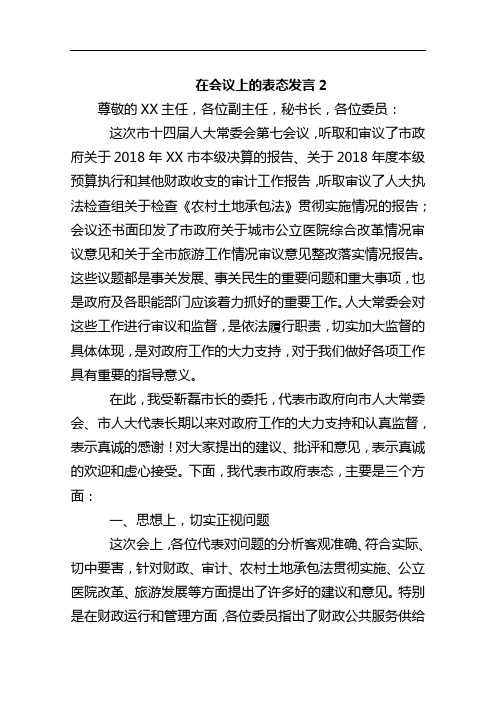 在会议上的表态发言 2

尊敬的 XX 主任，各位副主任，秘书长，各位委员：

这次市十四届人大常委会第七会议，听取和审议了市政府关于 2018 年 XX 市本级决算的报告、关于 2018 年度本级预算执行和其他财政收支的审计工作报告，听取审议了人大执法检查组关于检查《农村土地承包法》贯彻实施情况的报告；会议还书面印发了市政府关于城市公立医院综合改革情况审议意见和关于全市旅游工作情况审议意见整改落实情况报告。这些议题都是事关发展、事关民生的重要问题和重大事项，也是政府及各职能部门应该着力抓好的重要工作。人大常委会对这些工作进行审议和监督，是依法履行职责，切实加大监督的具体体现，是对政府工作的大力支持，对于我们做好各项工作具有重要的指导意义。

在此，我受靳磊市长的委托，代表市政府向市人大常委会、市人大代表长期以来对政府工作的大力支持和认真监督，表示真诚的感谢！对大家提出的建议、批评和意见，表示真诚的欢迎和虚心接受。下面，我代表市政府表态，主要是三个方面：

一、思想上，切实正视问题

这次会上，各位代表对问题的分析客观准确、符合实际、切中要害，针对财政、审计、农村土地承包法贯彻实施、公立医院改革、旅游发展等方面提出了许多好的建议和意见。特别是在财政运行和管理方面，各位委员指出了财政公共服务供给